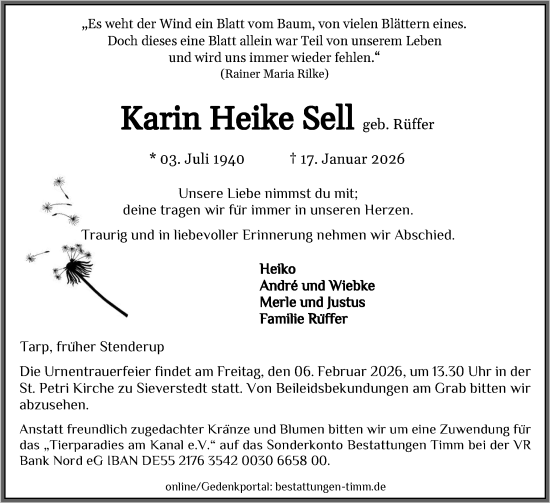 „Es weht der Wind ein Blatt vom Baum, von vielen Blättern eines.
Doch dieses eine Blatt allein war Teil von unserem Leben
und wird uns immer wieder fehlen.“
(Rainer Maria Rilke)

Karin Heike Sell geb. Rüffer

* 03. Juli 1940 † 17. Januar 2026

Unsere Liebe nimmst du mit;
deine tragen wir für immer in unseren Herzen.

Traurig und in liebevoller Erinnerung nehmen wir Abschied.

Heiko
André und Wiebke
Merle und Justus
Familie Rüffer

Tarp, früher Stenderup

Die Urnentrauerfeier findet am Freitag, den 06. Februar 2026, um 13.30 Uhr in der St. Petri Kirche zu Sieverstedt statt. Von Beileidsbekundungen am Grab bitten wir abzusehen.

Anstatt freundlich zugedachter Kränze und Blumen bitten wir um eine Zuwendung für das „Tierparadies am Kanal e.V.“ auf das Sonderkonto Bestattungen Timm bei der VR Bank Nord eG IBAN DE55 2176 3542 0030 6658 00.

online/Gedenkportal: bestattungen-timm.de